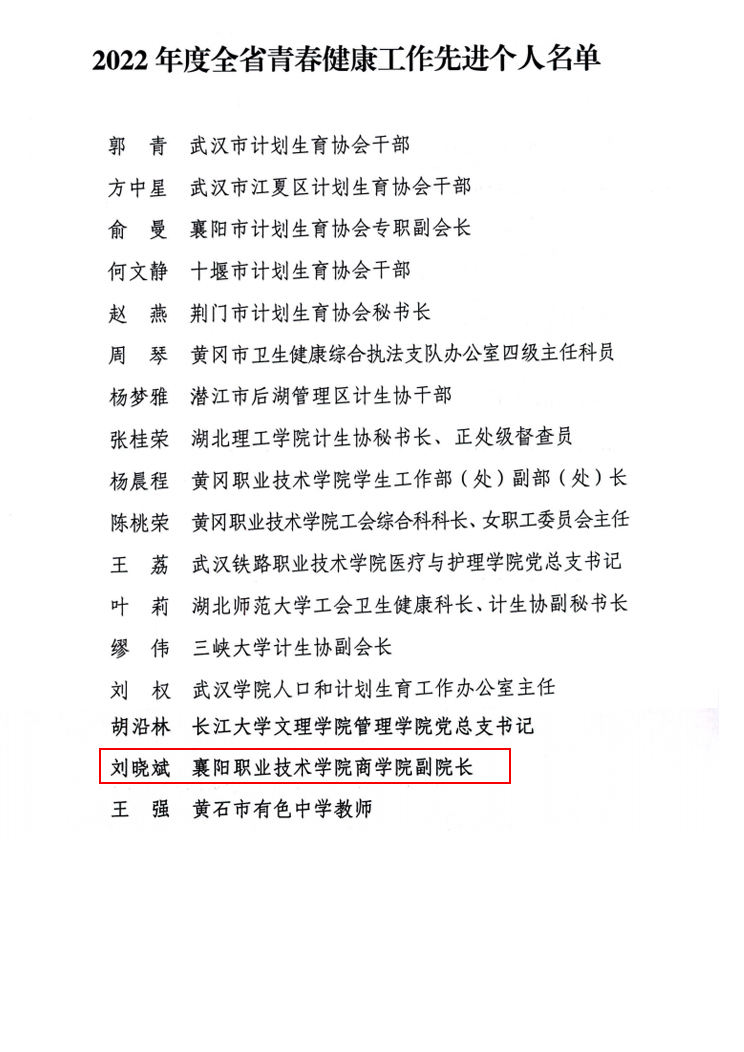 2022 年度全省青春健康工作先进个人名单

郭　青　武汉市计划生育协会干部

方中星　武汉市江夏区计划生育协会干部

俞　曼　襄阳市计划生育协会专职副会长

何文静　十堰市计划生育协会干部

赵　燕　荆门市计划生育协会秘书长

周　琴　黄冈市卫生健康综合执法支队办公室四级主任科员

杨梦雅　潜江市后湖管理区计生协干部

张桂荣　湖北理工学院计生协秘书长、正处级督查员

杨晨程　黄冈职业技术学院学生工作部（处）副部（处）长

陈桃荣　黄冈职业技术学院工会综合科科长、女职工委员会主任

王　荔　武汉铁路职业技术学院医疗与护理学院党总支书记

叶　莉　湖北师范大学工会卫生健康科长、计生协副秘书长

缪　伟　三峡大学计生协副会长

刘　权　武汉学院人口和计划生育工作办公室主任

胡沿林　长江大学文理学院管理学院党总支书记

刘晓斌　襄阳职业技术学院商学院副院长

王　强　黄石市有色中学教师